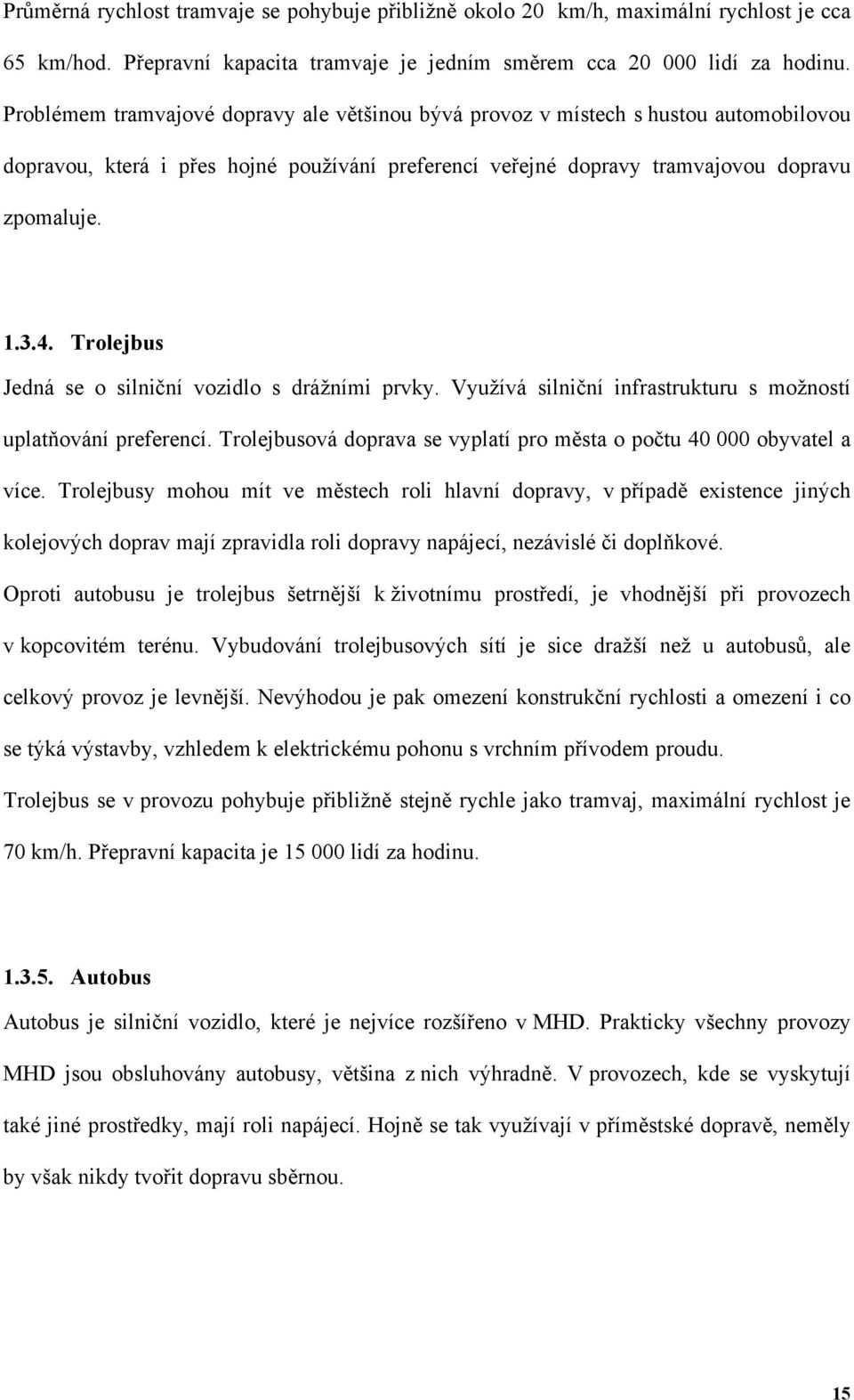 Průměrná rychlost tramvaje se pohybuje přibližně okolo 20 km/h, maximální rychlost je cca 65 km/hod. Přepravní kapacita tramvaje je jedním směrem cca 20 000 lidí za hodinu. Problémem tramvajové dopravy ale většinou bývá provoz v místech s hustou automobilovou dopravou, která i přes hojné používání preferencí veřejné dopravy tramvajovou dopravu zpomaluje.

1.3.4. Trolejbus

Jedná se o silniční vozidlo s drážními prvky. Využívá silniční infrastrukturu s možností uplatňování preferencí. Trolejbusová doprava se vyplatí pro města o počtu 40 000 obyvatel a více. Trolejbusy mohou mít ve městech roli hlavní dopravy, v případě existence jiných kolejových doprav mají zpravidla roli dopravy napájecí, nezávislé či doplňkové. Oproti autobusu je trolejbus šetrnější k životnímu prostředí, je vhodnější při provozech v kopcovitém terénu. Vybudování trolejbusových sítí je sice dražší než u autobusů, ale celkový provoz je levnější. Nevýhodou je pak omezení konstrukční rychlosti a omezení i co se týká výstavby, vzhledem k elektrickému pohonu s vrchním přívodem proudu. Trolejbus se v provozu pohybuje přibližně stejně rychle jako tramvaj, maximální rychlost je 70 km/h. Přepravní kapacita je 15 000 lidí za hodinu.

1.3.5. Autobus

Autobus je silniční vozidlo, které je nejvíce rozšířeno v MHD. Prakticky všechny provozy MHD jsou obsluhovány autobusy, většina z nich výhradně. V provozech, kde se vyskytují také jiné prostředky, mají roli napájecí. Hojně se tak využívají v příměstské dopravě, neměly by však nikdy tvořit dopravu sběrnou.

15